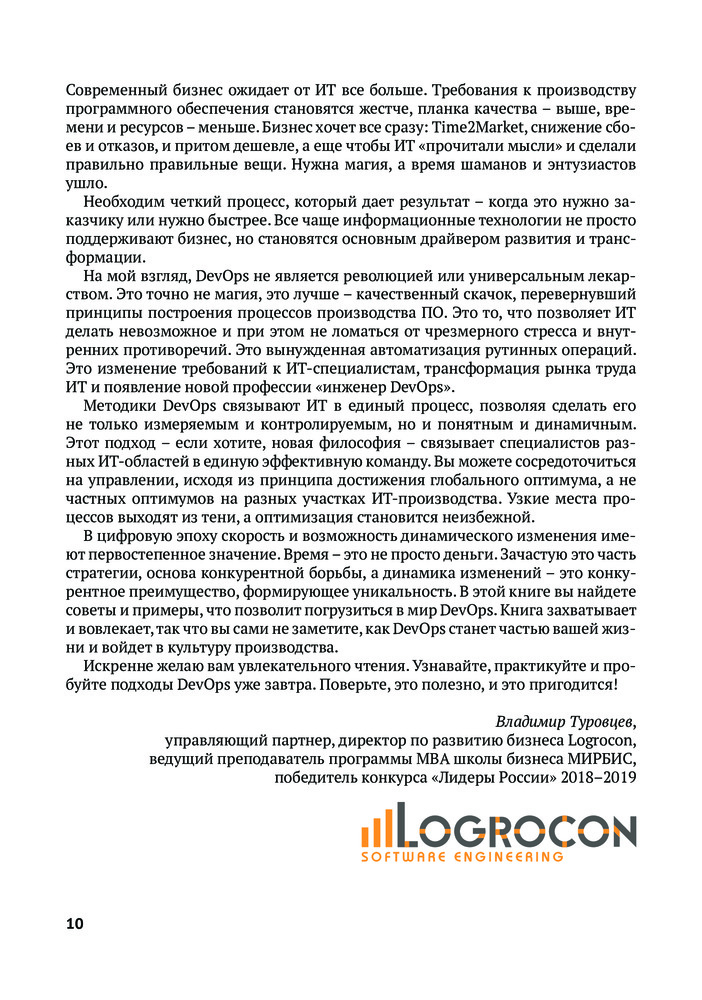 Современный бизнес ожидает от ИТ все больше. Требования к производству программного обеспечения становятся жестче, планка качества – выше, времени и ресурсов – меньше. Бизнес хочет все сразу: Time2Market, снижение сбоев и отказов, и притом дешевле, а еще чтобы ИТ «прочитали мысли» и сделали правильно правильные вещи. Нужна магия, а время шаманов и энтузиастов ушло.

Необходим четкий процесс, который дает результат – когда это нужно заказчику или нужно быстрее. Все чаще информационные технологии не просто поддерживают бизнес, но становятся основным драйвером развития и трансформации.

На мой взгляд, DevOps не является революцией или универсальным лекарством. Это точно не магия, это лучше – качественный скачок, перевернувший принципы построения процессов производства ПО. Это то, что позволяет ИТ делать невозможное и при этом не ломаться от чрезмерного стресса и внутренних противоречий. Это вынужденная автоматизация рутинных операций. Это изменение требований к ИТ-специалистам, трансформация рынка труда ИТ и появление новой профессии «инженер DevOps».

Методики DevOps связывают ИТ в единый процесс, позволяя сделать его не только измеряемым и контролируемым, но и понятным и динамичным. Этот подход – если хотите, новая философия – связывает специалистов разных ИТ-областей в единую эффективную команду. Вы можете сосредоточиться на управлении, исходя из принципа достижения глобального оптимума, а не частных оптимумов на разных участках ИТ-производства. Узкие места процессов выходят из тени, а оптимизация становится неизбежной.

В цифровую эпоху скорость и возможность динамического изменения имеют первостепенное значение. Время – это не просто деньги. Зачастую это часть стратегии, основа конкурентной борьбы, а динамика изменений – это конкурентное преимущество, формирующее уникальность. В этой книге вы найдете советы и примеры, что позволит погрузиться в мир DevOps. Книга захватывает и вовлекает, так что вы сами не заметите, как DevOps станет частью вашей жизни и войдет в культуру производства.

Искренне желаю вам увлекательного чтения. Узнавайте, практикуйте и пробуйте подходы DevOps уже завтра. Поверьте, это полезно, и это пригодится!

Владимир Туровцев,
управляющий партнер, директор по развитию бизнеса Logrocon,
ведущий преподаватель программы MBA школы бизнеса МИРБИС,
победитель конкурса «Лидеры России» 2018–2019

LOGROCON
SOFTWARE ENGINEERING

10